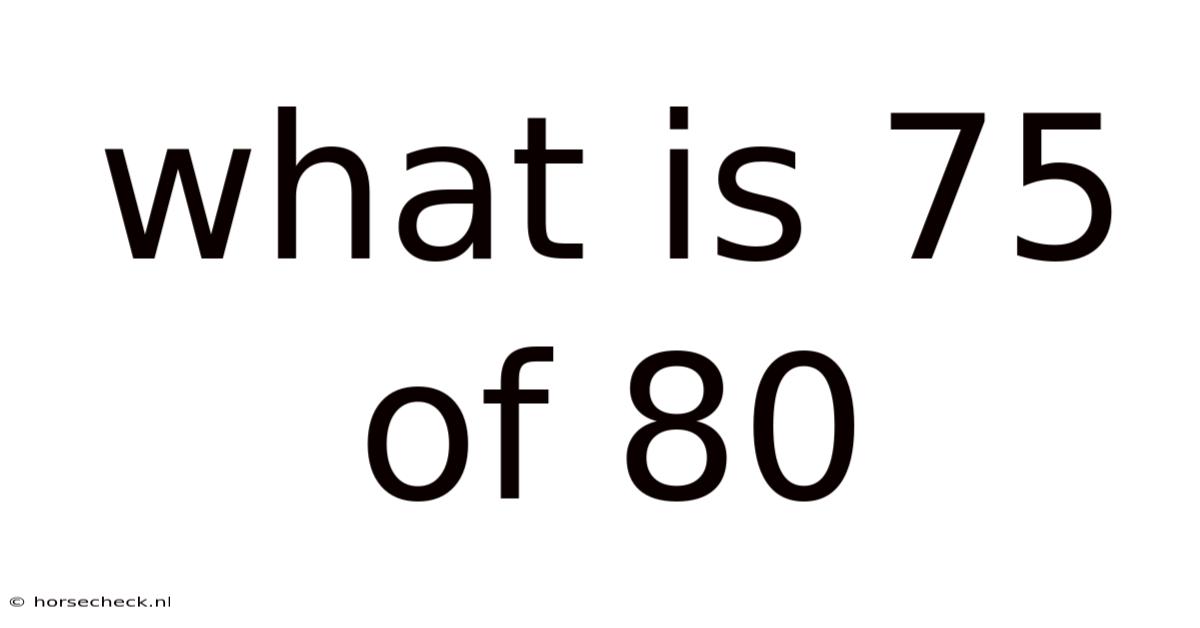 what is 75 of 80

© horsecheck.nl